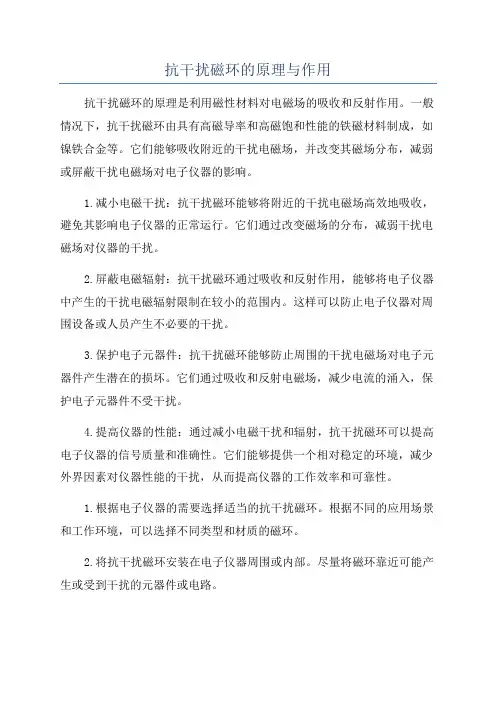 抗干扰磁环的原理与作用

抗干扰磁环的原理是利用磁性材料对电磁场的吸收和反射作用。一般情况下，抗干扰磁环由具有高磁导率和高磁饱和性能的铁磁材料制成，如镍铁合金等。它们能够吸收附近的干扰电磁场，并改变其磁场分布，减弱或屏蔽干扰电磁场对电子仪器的影响。

1.减小电磁干扰：抗干扰磁环能够将附近的干扰电磁场高效地吸收，避免其影响电子仪器的正常运行。它们通过改变磁场的分布，减弱干扰电磁场对仪器的干扰。

2.屏蔽电磁辐射：抗干扰磁环通过吸收和反射作用，能够将电子仪器中产生的干扰电磁辐射限制在较小的范围内。这样可以防止电子仪器对周围设备或人员产生不必要的干扰。

3.保护电子元器件：抗干扰磁环能够防止周围的干扰电磁场对电子元器件产生潜在的损坏。它们通过吸收和反射电磁场，减少电流的涌入，保护电子元器件不受干扰。

4.提高仪器的性能：通过减小电磁干扰和辐射，抗干扰磁环可以提高电子仪器的信号质量和准确性。它们能够提供一个相对稳定的环境，减少外界因素对仪器性能的干扰，从而提高仪器的工作效率和可靠性。

1.根据电子仪器的需要选择适当的抗干扰磁环。根据不同的应用场景和工作环境，可以选择不同类型和材质的磁环。

2.将抗干扰磁环安装在电子仪器周围或内部。尽量将磁环靠近可能产生或受到干扰的元器件或电路。